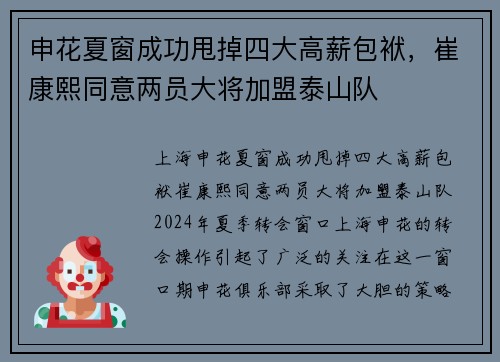 申花夏窗成功甩掉四大高薪包袱，崔康熙同意两员大将加盟泰山队

上海申花夏窗成功甩掉四大高薪包袱崔康熙同意两员大将加盟泰山队2024年夏季转会窗口上海申花的转会操作引起了广泛的关注在这一窗口期申花俱乐部采取了大胆的策略